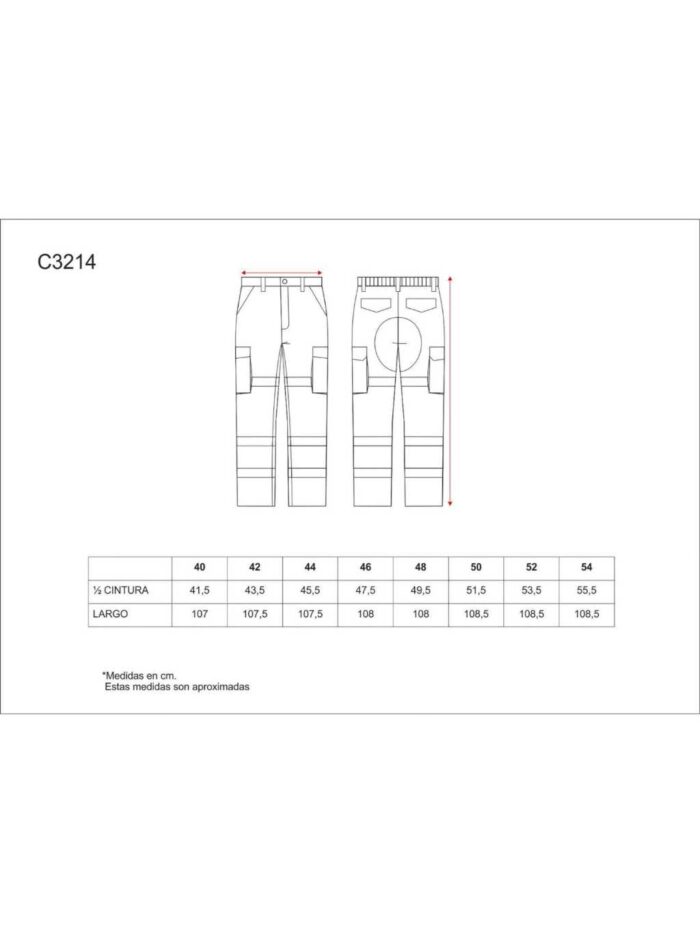 C3214

| | 40 | 42 | 44 | 46 | 48 | 50 | 52 | 54 |
|---|---|---|---|---|---|---|---|---|
| ½ CINTURA | 41,5 | 43,5 | 45,5 | 47,5 | 49,5 | 51,5 | 53,5 | 55,5 |
| LARGO | 107 | 107,5 | 107,5 | 108 | 108 | 108,5 | 108,5 | 108,5 |

*Medidas en cm.
Estas medidas son aproximadas